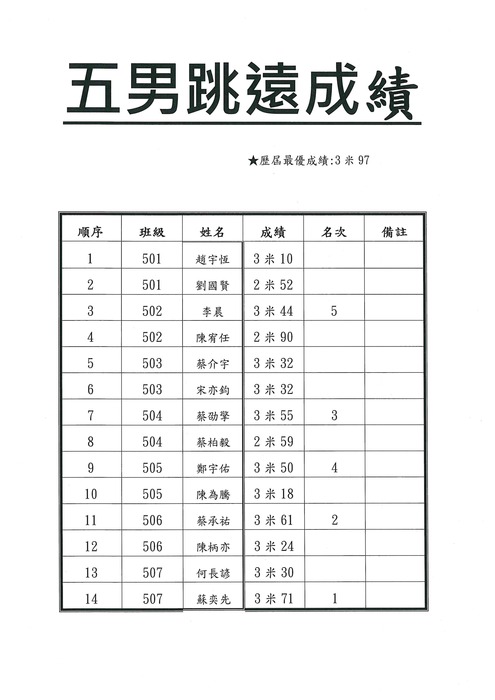 五男跳遠成績

★歷屆最優成績:3米97

| 順序 | 班級 | 姓名 | 成績 | 名次 | 備註 |
|---|---|---|---|---|---|
| 1 | 501 | 趙宇恆 | 3米10 | | |
| 2 | 501 | 劉國賢 | 2米52 | | |
| 3 | 502 | 李晨 | 3米44 | 5 | |
| 4 | 502 | 陳宥任 | 2米90 | | |
| 5 | 503 | 蔡介宇 | 3米32 | | |
| 6 | 503 | 宋亦鈞 | 3米32 | | |
| 7 | 504 | 蔡劭擎 | 3米55 | 3 | |
| 8 | 504 | 蔡柏毅 | 2米59 | | |
| 9 | 505 | 鄭宇佑 | 3米50 | 4 | |
| 10 | 505 | 陳為騰 | 3米18 | | |
| 11 | 506 | 蔡承祐 | 3米61 | 2 | |
| 12 | 506 | 陳柄亦 | 3米24 | | |
| 13 | 507 | 何長諺 | 3米30 | | |
| 14 | 507 | 蘇奕先 | 3米71 | 1 | |